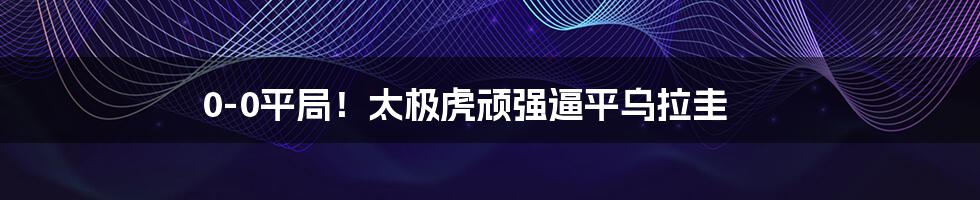 0-0平局！太极虎顽强逼平乌拉圭